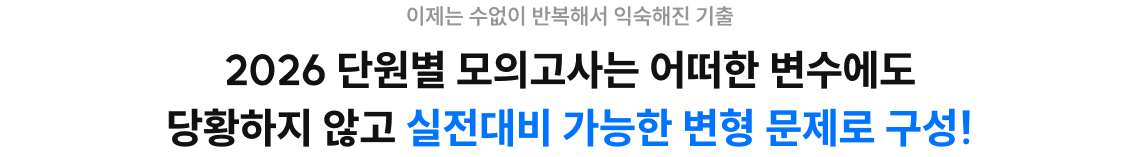 이제는 수없이 반복해서 익숙해진 기출

2026 단원별 모의고사는 어떠한 변수에도 당황하지 않고 실전대비 가능한 변형 문제로 구성!